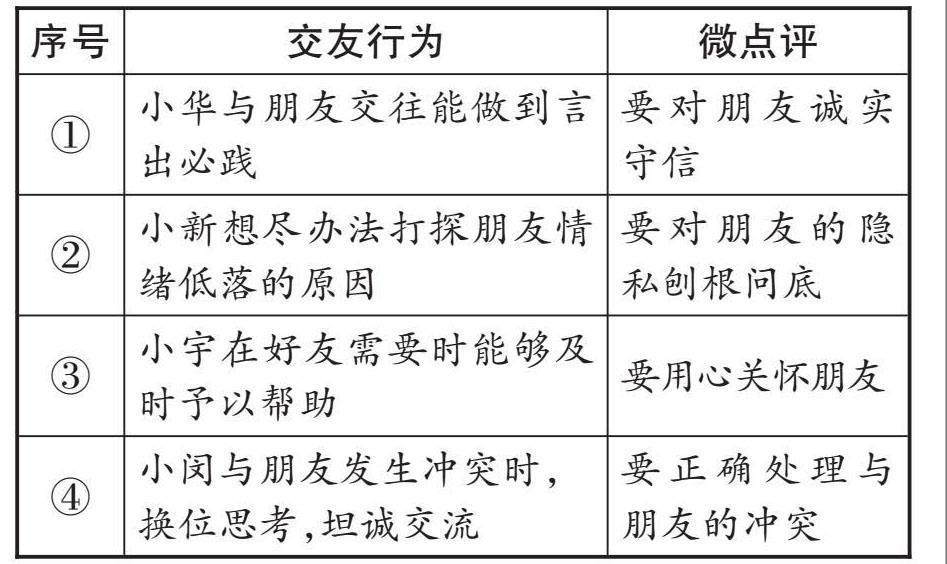 | 序号 | 交友行为 | 微点评 |
|---|---|---|
| ① | 小华与朋友交往能做到言出必践 | 要对朋友诚实守信 |
| ② | 小新想尽办法打探朋友情绪低落的原因 | 要对朋友的隐私刨根问底 |
| ③ | 小宇在好友需要时能够及时予以帮助 | 要用心关怀朋友 |
| ④ | 小闵与朋友发生冲突时，换位思考，坦诚交流 | 要正确处理与朋友的冲突 |